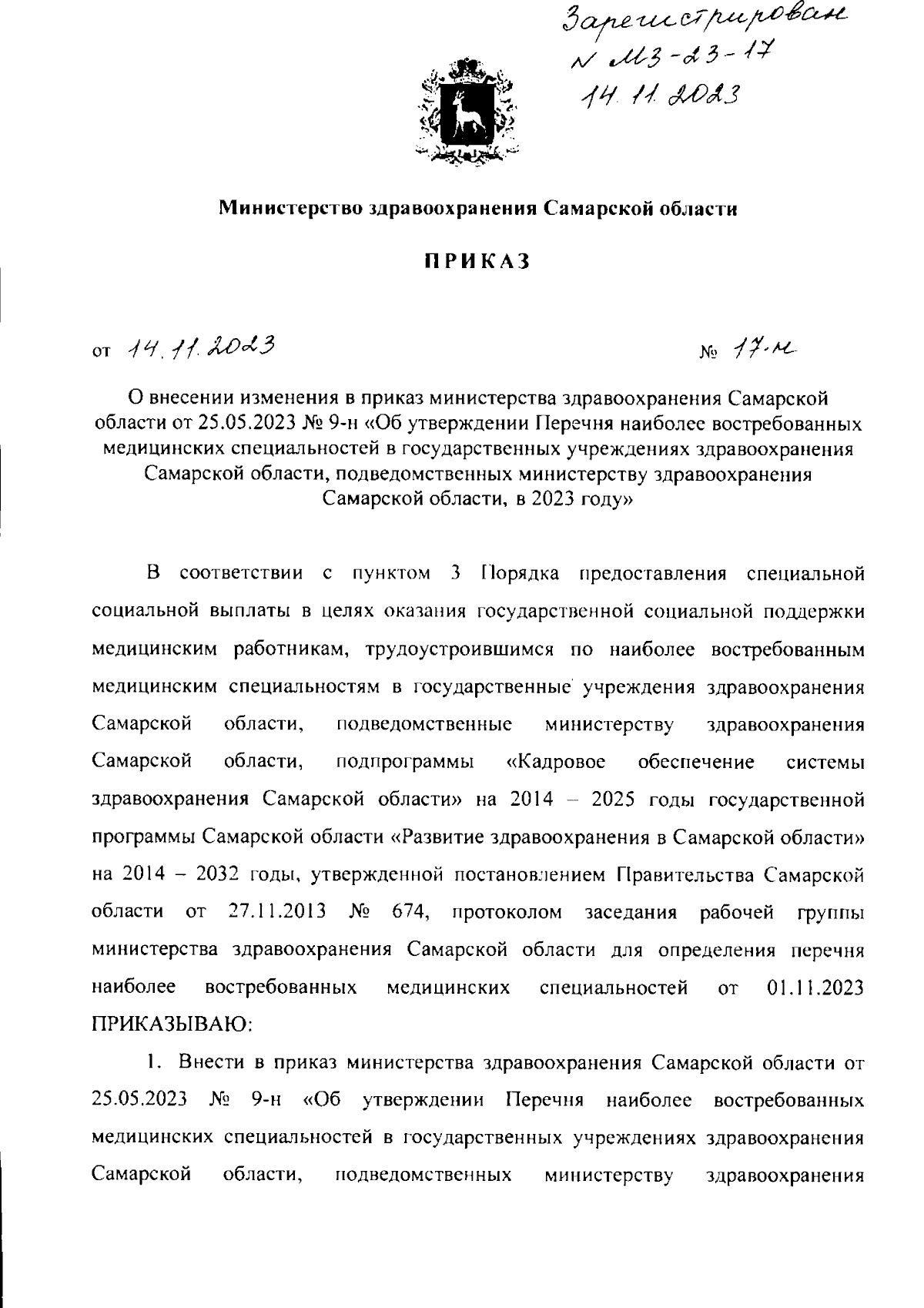 Зарегистрирован
N МЗ-23-17
14.11.2023

Министерство здравоохранения Самарской области

ПРИКАЗ

от 14.11.2023 № 17-н

О внесении изменения в приказ министерства здравоохранения Самарской области от 25.05.2023 № 9-н «Об утверждении Перечня наиболее востребованных медицинских специальностей в государственных учреждениях здравоохранения Самарской области, подведомственных министерству здравоохранения Самарской области, в 2023 году»

В соответствии с пунктом 3 Порядка предоставления специальной социальной выплаты в целях оказания государственной социальной поддержки медицинским работникам, трудоустроившимся по наиболее востребованным медицинским специальностям в государственные учреждения здравоохранения Самарской области, подведомственные министерству здравоохранения Самарской области, подпрограммы «Кадровое обеспечение системы здравоохранения Самарской области» на 2014 – 2025 годы государственной программы Самарской области «Развитие здравоохранения в Самарской области» на 2014 – 2032 годы, утвержденной постановлением Правительства Самарской области от 27.11.2013 № 674, протоколом заседания рабочей группы министерства здравоохранения Самарской области для определения перечня наиболее востребованных медицинских специальностей от 01.11.2023 ПРИКАЗЫВАЮ:

1. Внести в приказ министерства здравоохранения Самарской области от 25.05.2023 № 9-н «Об утверждении Перечня наиболее востребованных медицинских специальностей в государственных учреждениях здравоохранения Самарской области, подведомственных министерству здравоохранения